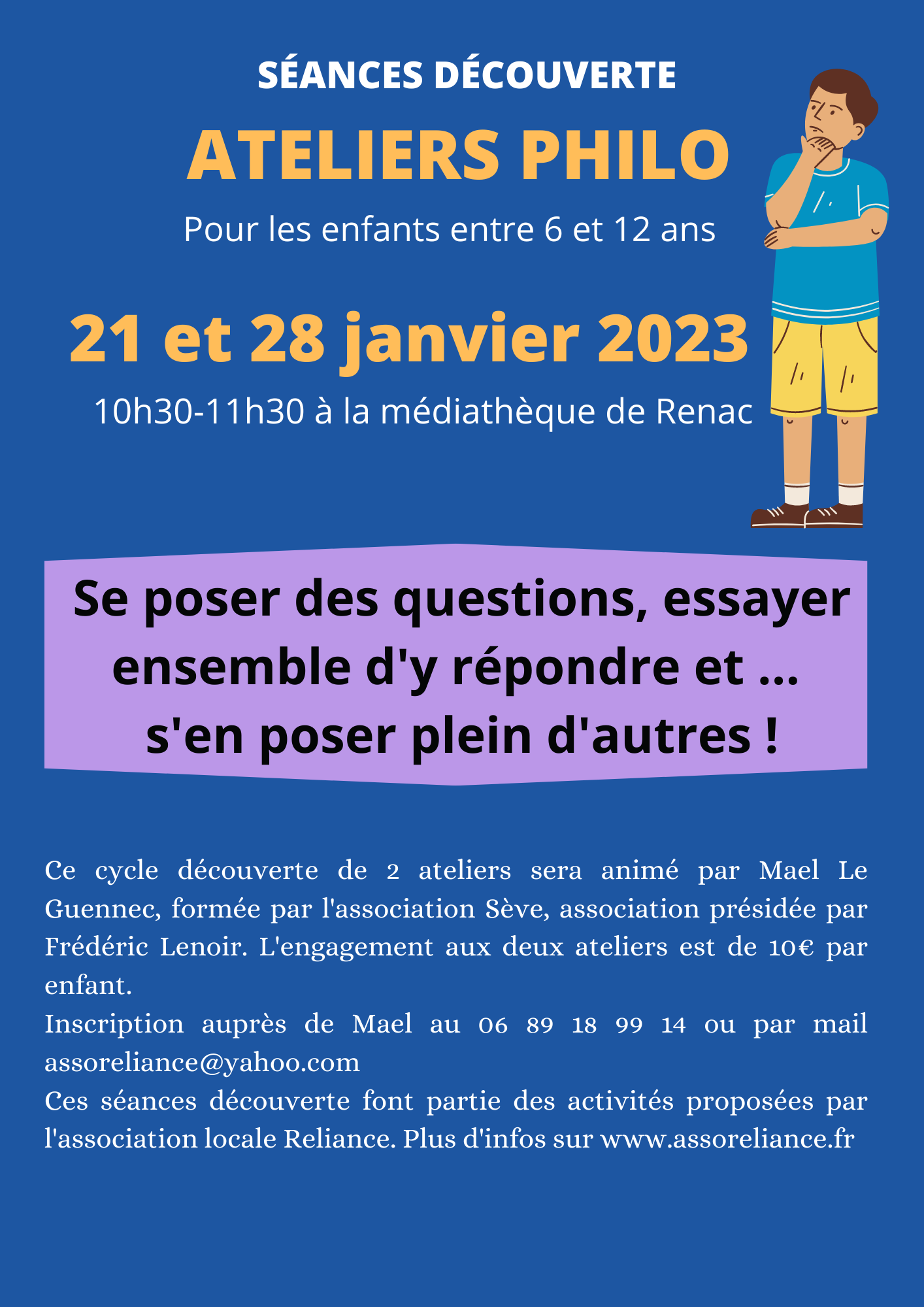 SÉANCES DÉCOUVERTE

ATELIERS PHILO

Pour les enfants entre 6 et 12 ans

21 et 28 janvier 2023

10h30-11h30 à la médiathèque de Renac

Se poser des questions, essayer ensemble d'y répondre et ... s'en poser plein d'autres !

Ce cycle découverte de 2 ateliers sera animé par Mael Le Guennec, formée par l'association Sève, association présidée par Frédéric Lenoir. L'engagement aux deux ateliers est de 10€ par enfant.
Inscription auprès de Mael au 06 89 18 99 14 ou par mail assoreliance@yahoo.com
Ces séances découverte font partie des activités proposées par l'association locale Reliance. Plus d'infos sur www.assoreliance.fr